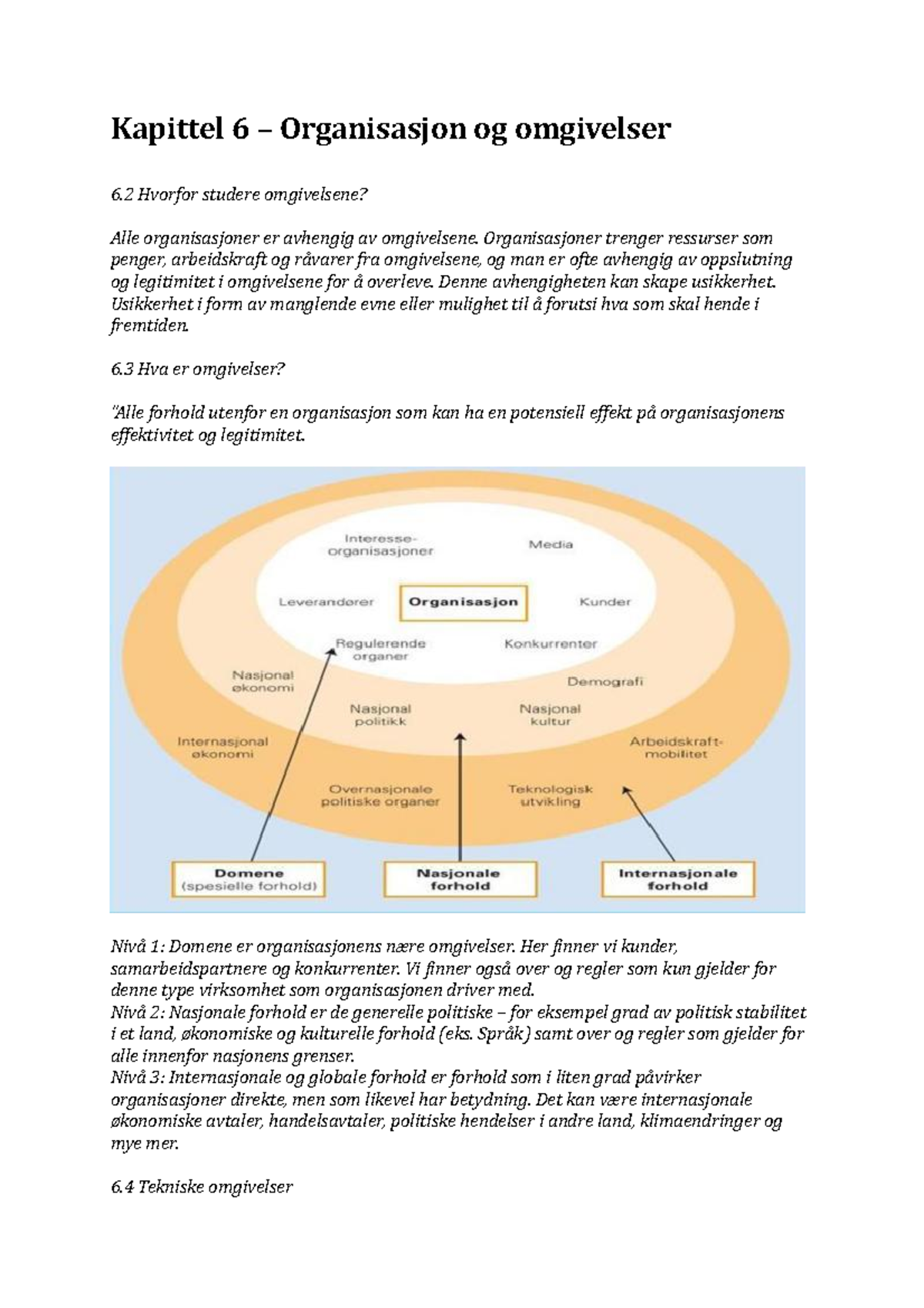 Kapittel 6 – Organisasjon og omgivelser

6.2 Hvorfor studere omgivelsene?

Alle organisasjoner er avhengig av omgivelsene. Organisasjoner trenger ressurser som penger, arbeidskraft og råvarer fra omgivelsene, og man er ofte avhengig av oppslutning og legitimitet i omgivelsene for å overleve. Denne avhengigheten kan skape usikkerhet. Usikkerhet i form av manglende evne eller mulighet til å forutsi hva som skal hende i fremtiden.

6.3 Hva er omgivelser?

"Alle forhold utenfor en organisasjon som kan ha en potensiell effekt på organisasjonens effektivitet og legitimitet.

Interesse-organisasjoner
Media
Leverandører
Organisasjon
Kunder
Regulerende organer
Konkurrenter
Nasjonal økonomi
Demografi
Nasjonal politikk
Nasjonal kultur
Internasjonal økonomi
Arbeidskraft-mobilitet
Overnasjonale politiske organer
Teknologisk utvikling
Domene (spesielle forhold)
Nasjonale forhold
Internasjonale forhold

Nivå 1: Domene er organisasjonens nære omgivelser. Her finner vi kunder, samarbeidspartnere og konkurrenter. Vi finner også over og regler som kun gjelder for denne type virksomhet som organisasjonen driver med.
Nivå 2: Nasjonale forhold er de generelle politiske – for eksempel grad av politisk stabilitet i et land, økonomiske og kulturelle forhold (eks. Språk) samt over og regler som gjelder for alle innenfor nasjonens grenser.
Nivå 3: Internasjonale og globale forhold er forhold som i liten grad påvirker organisasjoner direkte, men som likevel har betydning. Det kan være internasjonale økonomiske avtaler, handelsavtaler, politiske hendelser i andre land, klimaendringer og mye mer.

6.4 Tekniske omgivelser